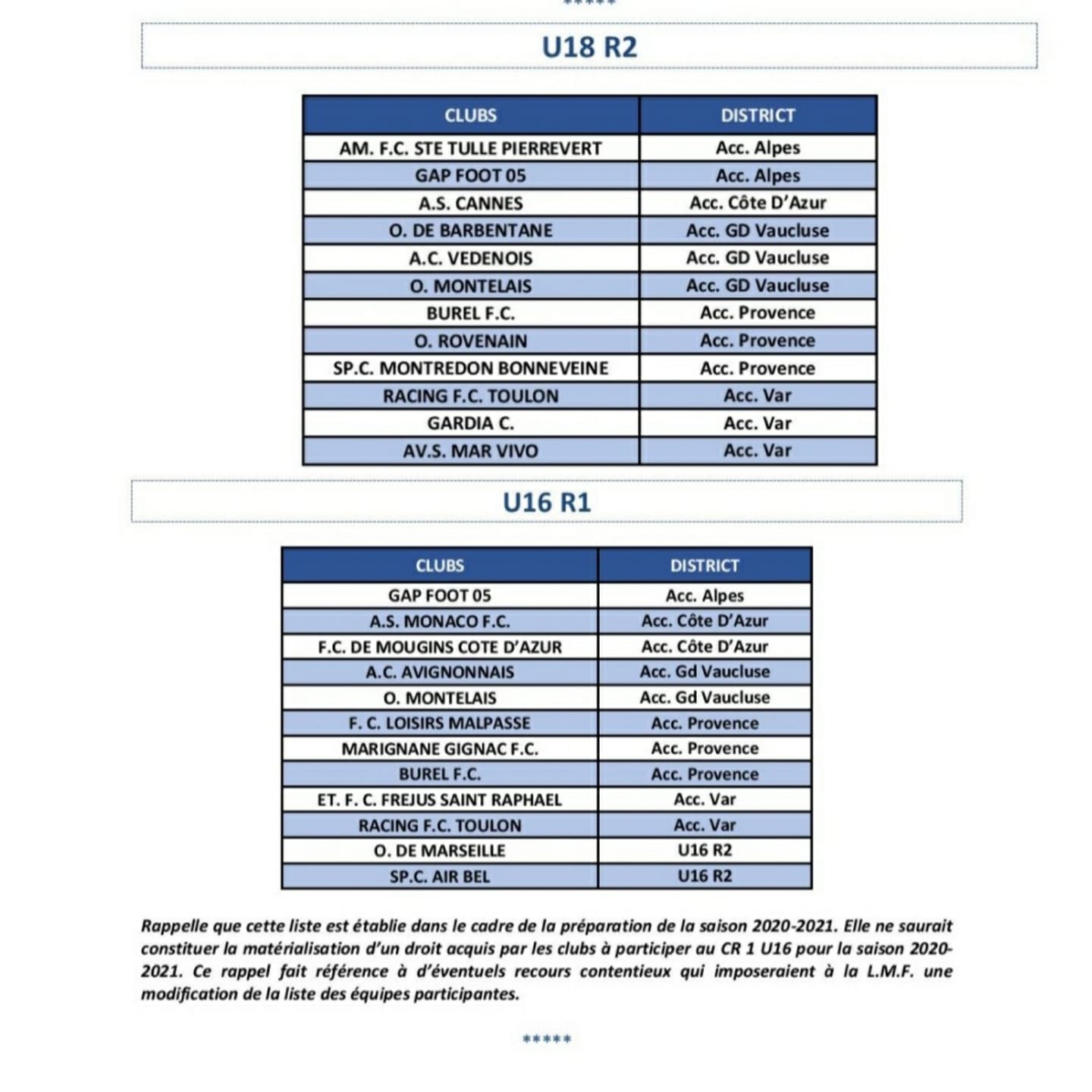 *****

U18 R2

| CLUBS | DISTRICT |
|---|---|
| AM. F.C. STE TULLE PIERREVERT | Acc. Alpes |
| GAP FOOT 05 | Acc. Alpes |
| A.S. CANNES | Acc. Côte D'Azur |
| O. DE BARBENTANE | Acc. GD Vaucluse |
| A.C. VEDENOIS | Acc. GD Vaucluse |
| O. MONTELAIS | Acc. GD Vaucluse |
| BUREL F.C. | Acc. Provence |
| O. ROVENAIN | Acc. Provence |
| SP.C. MONTREDON BONNEVEINE | Acc. Provence |
| RACING F.C. TOULON | Acc. Var |
| GARDIA C. | Acc. Var |
| AV.S. MAR VIVO | Acc. Var |

U16 R1

| CLUBS | DISTRICT |
|---|---|
| GAP FOOT 05 | Acc. Alpes |
| A.S. MONACO F.C. | Acc. Côte D'Azur |
| F.C. DE MOUGINS COTE D'AZUR | Acc. Côte D'Azur |
| A.C. AVIGNONNAIS | Acc. Gd Vaucluse |
| O. MONTELAIS | Acc. Gd Vaucluse |
| F. C. LOISIRS MALPASSE | Acc. Provence |
| MARIGNANE GIGNAC F.C. | Acc. Provence |
| BUREL F.C. | Acc. Provence |
| ET. F. C. FREJUS SAINT RAPHAEL | Acc. Var |
| RACING F.C. TOULON | Acc. Var |
| O. DE MARSEILLE | U16 R2 |
| SP.C. AIR BEL | U16 R2 |

Rappelle que cette liste est établie dans le cadre de la préparation de la saison 2020-2021. Elle ne saurait constituer la matérialisation d'un droit acquis par les clubs à participer au CR 1 U16 pour la saison 2020-2021. Ce rappel fait référence à d'éventuels recours contentieux qui imposeraient à la L.M.F. une modification de la liste des équipes participantes.

*****